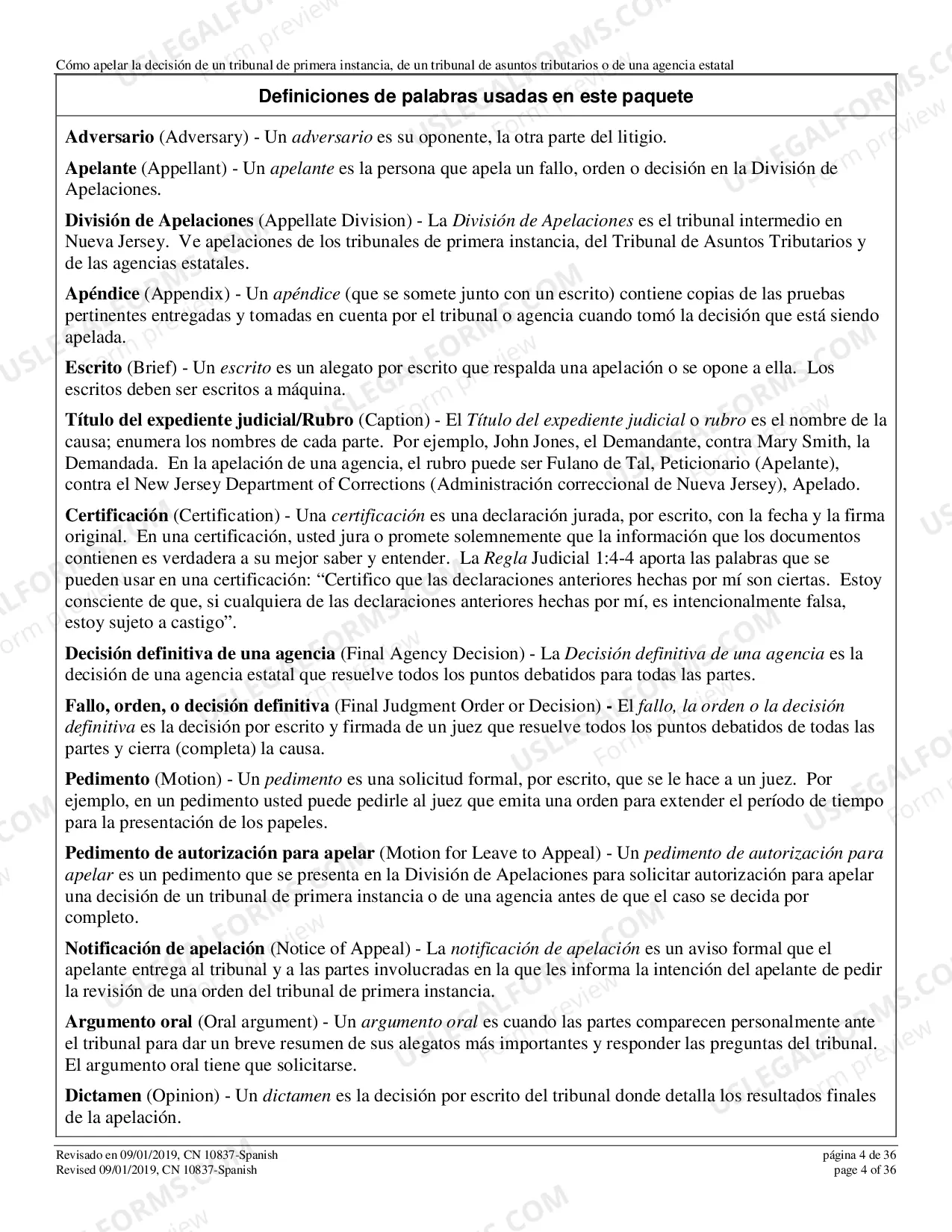 Cómo apelar la decisión de un tribunal de primera instancia, de un tribunal de asuntos tributarios o de una agencia estatal

Definiciones de palabras usadas en este paquete

Adversario (Adversary) - Un adversario es su oponente, la otra parte del litigio.

Apelante (Appellant) - Un apelante es la persona que apela un fallo, orden o decisión en la División de Apelaciones.

División de Apelaciones (Appellate Division) - La División de Apelaciones es el tribunal intermedio en Nueva Jersey. Ve apelaciones de los tribunales de primera instancia, del Tribunal de Asuntos Tributarios y de las agencias estatales.

Apéndice (Appendix) - Un apéndice (que se somete junto con un escrito) contiene copias de las pruebas pertinentes entregadas y tomadas en cuenta por el tribunal o agencia cuando tomó la decisión que está siendo apelada.

Escrito (Brief) - Un escrito es un alegato por escrito que respalda una apelación o se opone a ella. Los escritos deben ser escritos a máquina.

Título del expediente judicial/Rubro (Caption) - El Título del expediente judicial o rubro es el nombre de la causa; enumera los nombres de cada parte. Por ejemplo, John Jones, el Demandante, contra Mary Smith, la Demandada. En la apelación de una agencia, el rubro puede ser Fulano de Tal, Peticionario (Apelante), contra el New Jersey Department of Corrections (Administración correccional de Nueva Jersey), Apelado.

Certificación (Certification) - Una certificación es una declaración jurada, por escrito, con la fecha y la firma original. En una certificación, usted jura o promete solemnemente que la información que los documentos contienen es verdadera a su mejor saber y entender. La Regla Judicial 1:4-4 aporta las palabras que se pueden usar en una certificación: "Certifico que las declaraciones anteriores hechas por mí son ciertas. Estoy consciente de que, si cualquiera de las declaraciones anteriores hechas por mí, es intencionalmente falsa, estoy sujeto a castigo".

Decisión definitiva de una agencia (Final Agency Decision) - La Decisión definitiva de una agencia es la decisión de una agencia estatal que resuelve todos los puntos debatidos para todas las partes.

Fallo, orden, o decisión definitiva (Final Judgment Order or Decision) - El fallo, la orden o la decisión definitiva es la decisión por escrito y firmada de un juez que resuelve todos los puntos debatidos de todas las partes y cierra (completa) la causa.

Pedimento (Motion) - Un pedimento es una solicitud formal, por escrito, que se le hace a un juez. Por ejemplo, en un pedimento usted puede pedirle al juez que emita una orden para extender el período de tiempo para la presentación de los papeles.

Pedimento de autorización para apelar (Motion for Leave to Appeal) - Un pedimento de autorización para apelar es un pedimento que se presenta en la División de Apelaciones para solicitar autorización para apelar una decisión de un tribunal de primera instancia o de una agencia antes de que el caso se decida por completo.

Notificación de apelación (Notice of Appeal) - La notificación de apelación es un aviso formal que el apelante entrega al tribunal y a las partes involucradas en la que les informa la intención del apelante de pedir la revisión de una orden del tribunal de primera instancia.

Argumento oral (Oral argument) - Un argumento oral es cuando las partes comparecen personalmente ante el tribunal para dar un breve resumen de sus alegatos más importantes y responder las preguntas del tribunal. El argumento oral tiene que solicitarse.

Dictamen (Opinion) - Un dictamen es la decisión por escrito del tribunal donde detalla los resultados finales de la apelación.

Revisado en 09/01/2019, CN 10837-Spanish
Revised 09/01/2019, CN 10837-Spanish

página 4 de 36
page 4 of 36

USLEGALFORMS.COM Form preview